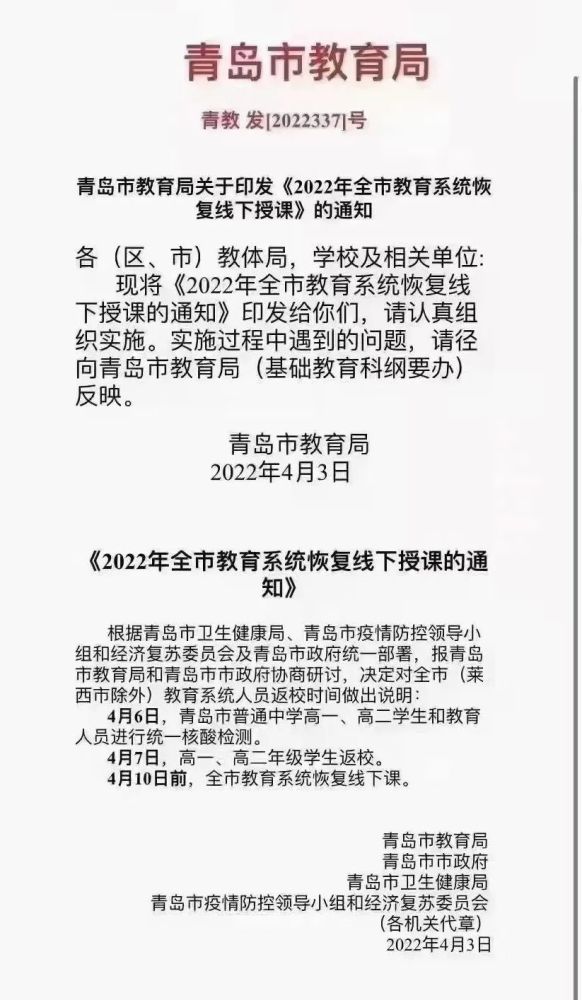 青岛市教育局

青教 发[2022337]号

青岛市教育局关于印发《2022年全市教育系统恢复线下授课》的通知

各（区、市）教体局，学校及相关单位:
现将《2022年全市教育系统恢复线下授课的通知》印发给你们，请认真组织实施。实施过程中遇到的问题，请径向青岛市教育局（基础教育科纲要办）反映。

青岛市教育局
2022年4月3日

《2022年全市教育系统恢复线下授课的通知》

根据青岛市卫生健康局、青岛市疫情防控领导小组和经济复苏委员会及青岛市政府统一部署，报青岛市教育局和青岛市市政府协商研讨，决定对全市（莱西市除外）教育系统人员返校时间做出说明:
4月6日，青岛市普通中学高一、高二学生和教育人员进行统一核酸检测。
4月7日，高一、高二年级学生返校。
4月10日前，全市教育系统恢复线下课。

青岛市教育局
青岛市市政府
青岛市卫生健康局
青岛市疫情防控领导小组和经济复苏委员会
（各机关代章）
2022年4月3日